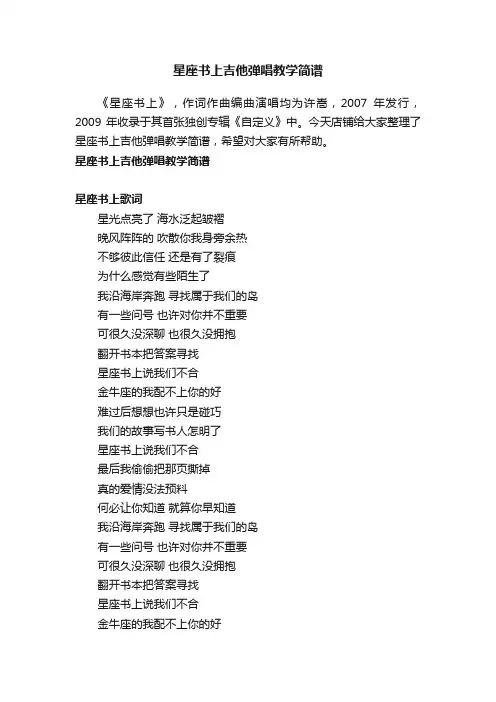 星座书上吉他弹唱教学简谱

《星座书上》，作词作曲编曲演唱均为许嵩，2007 年发行，2009 年收录于其首张独创专辑《自定义》中。今天店铺给大家整理了星座书上吉他弹唱教学简谱，希望对大家有所帮助。

星座书上吉他弹唱教学简谱

星座书上歌词

星光点亮了 海水泛起皱褶
晚风阵阵的 吹散你我身旁余热
不够彼此信任 还是有了裂痕
为什么感觉有些陌生了
我沿海岸奔跑 寻找属于我们的岛
有一些问号 也许对你并不重要
可很久没深聊 也很久没拥抱
翻开书本把答案寻找
星座书上说我们不合
金牛座的我配不上你的好
难过后想想也许只是碰巧
我们的故事写书人怎明了
星座书上说我们不合
最后我偷偷把那页撕掉
真的爱情没法预料
何必让你知道 就算你早知道
我沿海岸奔跑 寻找属于我们的岛
有一些问号 也许对你并不重要
可很久没深聊 也很久没拥抱
翻开书本把答案寻找
星座书上说我们不合
金牛座的我配不上你的好